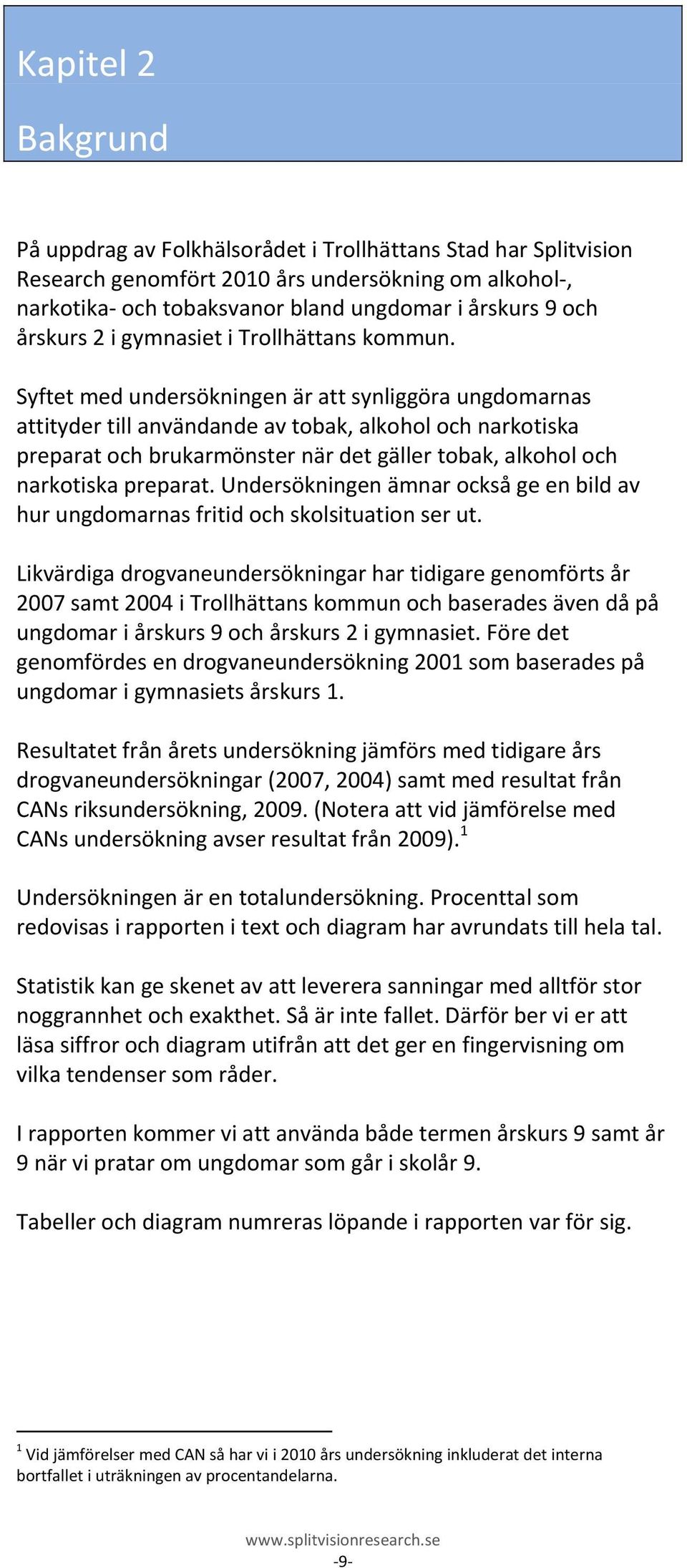 Kapitel 2

Bakgrund

På uppdrag av Folkhälsorådet i Trollhättans Stad har Splitvision Research genomfört 2010 års undersökning om alkohol-, narkotika- och tobaksvanor bland ungdomar i årskurs 9 och årskurs 2 i gymnasiet i Trollhättans kommun.

Syftet med undersökningen är att synliggöra ungdomarnas attityder till användande av tobak, alkohol och narkotiska preparat och brukarmönster när det gäller tobak, alkohol och narkotiska preparat. Undersökningen ämnar också ge en bild av hur ungdomarnas fritid och skolsituation ser ut.

Likvärdiga drogvaneundersökningar har tidigare genomförts år 2007 samt 2004 i Trollhättans kommun och baserades även då på ungdomar i årskurs 9 och årskurs 2 i gymnasiet. Före det genomfördes en drogvaneundersökning 2001 som baserades på ungdomar i gymnasiets årskurs 1.

Resultatet från årets undersökning jämförs med tidigare års drogvaneundersökningar (2007, 2004) samt med resultat från CANs riksundersökning, 2009. (Notera att vid jämförelse med CANs undersökning avser resultat från 2009).$^1$

Undersökningen är en totalundersökning. Procenttal som redovisas i rapporten i text och diagram har avrundats till hela tal.

Statistik kan ge skenet av att leverera sanningar med alltför stor noggrannhet och exakthet. Så är inte fallet. Därför ber vi er att läsa siffror och diagram utifrån att det ger en fingervisning om vilka tendenser som råder.

I rapporten kommer vi att använda både termen årskurs 9 samt år 9 när vi pratar om ungdomar som går i skolår 9.

Tabeller och diagram numreras löpande i rapporten var för sig.

$^1$ Vid jämförelser med CAN så har vi i 2010 års undersökning inkluderat det interna bortfallet i uträkningen av procentandelarna.

www.splitvisionresearch.se
-9-